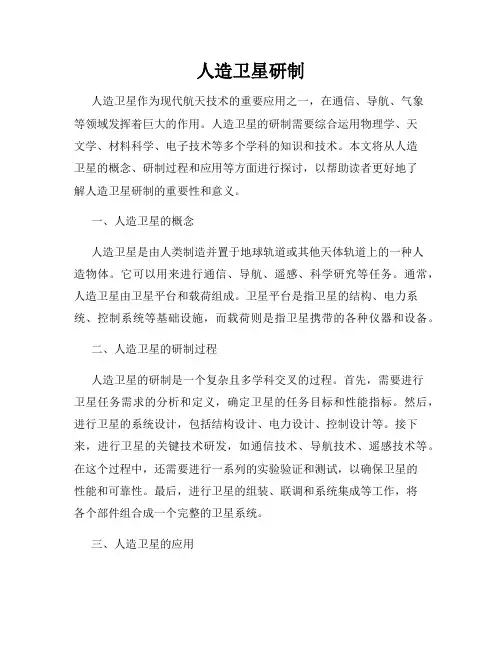 人造卫星研制

人造卫星作为现代航天技术的重要应用之一，在通信、导航、气象等领域发挥着巨大的作用。人造卫星的研制需要综合运用物理学、天文学、材料科学、电子技术等多个学科的知识和技术。本文将从人造卫星的概念、研制过程和应用等方面进行探讨，以帮助读者更好地了解人造卫星研制的重要性和意义。

一、人造卫星的概念

人造卫星是由人类制造并置于地球轨道或其他天体轨道上的一种人造物体。它可以用来进行通信、导航、遥感、科学研究等任务。通常，人造卫星由卫星平台和载荷组成。卫星平台是指卫星的结构、电力系统、控制系统等基础设施，而载荷则是指卫星携带的各种仪器和设备。

二、人造卫星的研制过程

人造卫星的研制是一个复杂且多学科交叉的过程。首先，需要进行卫星任务需求的分析和定义，确定卫星的任务目标和性能指标。然后，进行卫星的系统设计，包括结构设计、电力设计、控制设计等。接下来，进行卫星的关键技术研发，如通信技术、导航技术、遥感技术等。在这个过程中，还需要进行一系列的实验验证和测试，以确保卫星的性能和可靠性。最后，进行卫星的组装、联调和系统集成等工作，将各个部件组合成一个完整的卫星系统。

三、人造卫星的应用